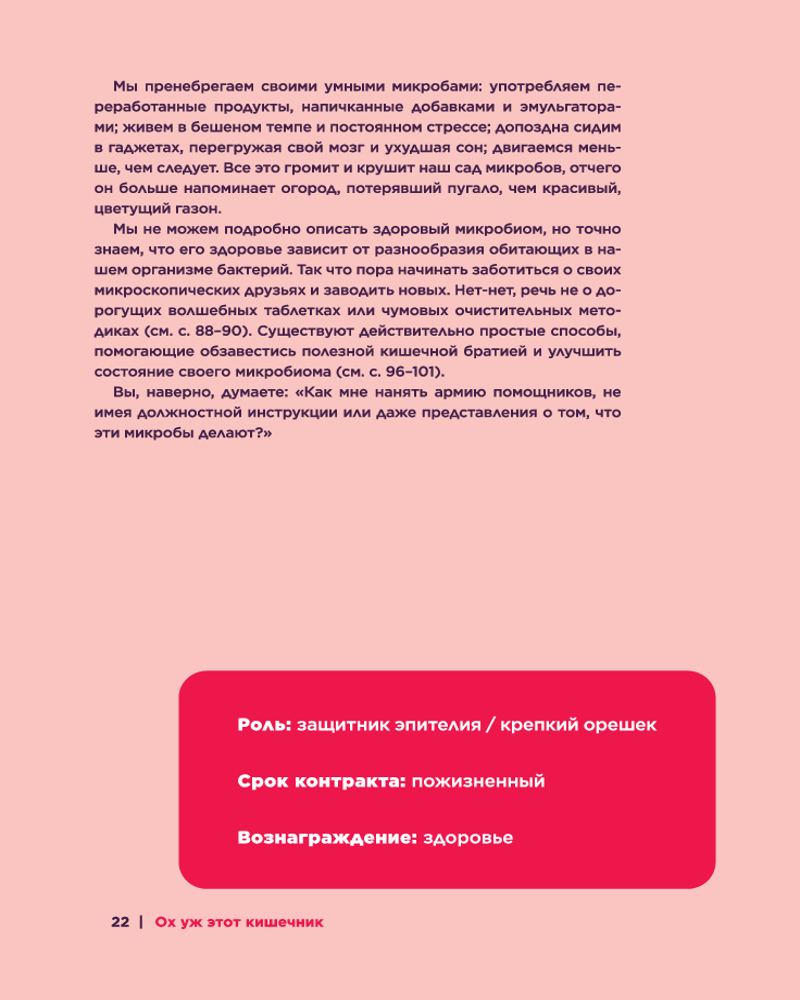 Мы пренебрегаем своими умными микробами: употребляем переработанные продукты, напичканные добавками и эмульгаторами; живем в бешеном темпе и постоянном стрессе; допоздна сидим в гаджетах, перегружая свой мозг и ухудшая сон; двигаемся меньше, чем следует. Все это громит и крушит наш сад микробов, отчего он больше напоминает огород, потерявший пугало, чем красивый, цветущий газон.

Мы не можем подробно описать здоровый микробиом, но точно знаем, что его здоровье зависит от разнообразия обитающих в нашем организме бактерий. Так что пора начинать заботиться о своих микроскопических друзьях и заводить новых. Нет-нет, речь не о дорогущих волшебных таблетках или чумовых очистительных методиках (см. с. 88–90). Существуют действительно простые способы, помогающие обзавестись полезной кишечной братией и улучшить состояние своего микробиома (см. с. 96–101).

Вы, наверно, думаете: «Как мне нанять армию помощников, не имея должностной инструкции или даже представления о том, что эти микробы делают?»

Роль: защитник эпителия / крепкий орешек

Срок контракта: пожизненный

Вознаграждение: здоровье

22 | Ох уж этот кишечник